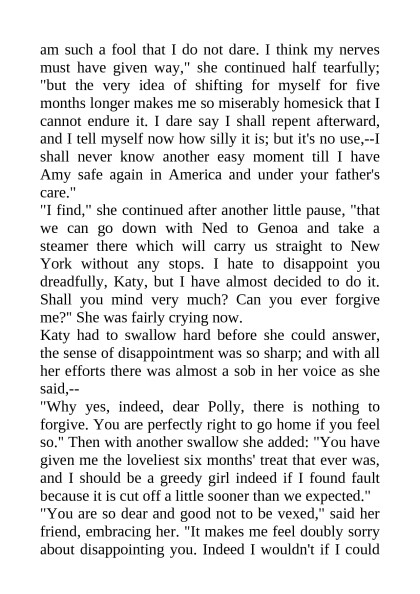 am such a fool that I do not dare. I think my nerves must have given way," she continued half tearfully; "but the very idea of shifting for myself for five months longer makes me so miserably homesick that I cannot endure it. I dare say I shall repent afterward, and I tell myself now how silly it is; but it's no use,--I shall never know another easy moment till I have Amy safe again in America and under your father's care."
"I find," she continued after another little pause, "that we can go down with Ned to Genoa and take a steamer there which will carry us straight to New York without any stops. I hate to disappoint you dreadfully, Katy, but I have almost decided to do it. Shall you mind very much? Can you ever forgive me?" She was fairly crying now.
Katy had to swallow hard before she could answer, the sense of disappointment was so sharp; and with all her efforts there was almost a sob in her voice as she said,--
"Why yes, indeed, dear Polly, there is nothing to forgive. You are perfectly right to go home if you feel so." Then with another swallow she added: "You have given me the loveliest six months' treat that ever was, and I should be a greedy girl indeed if I found fault because it is cut off a little sooner than we expected."
"You are so dear and good not to be vexed," said her friend, embracing her. "It makes me feel doubly sorry about disappointing you. Indeed I wouldn't if I could